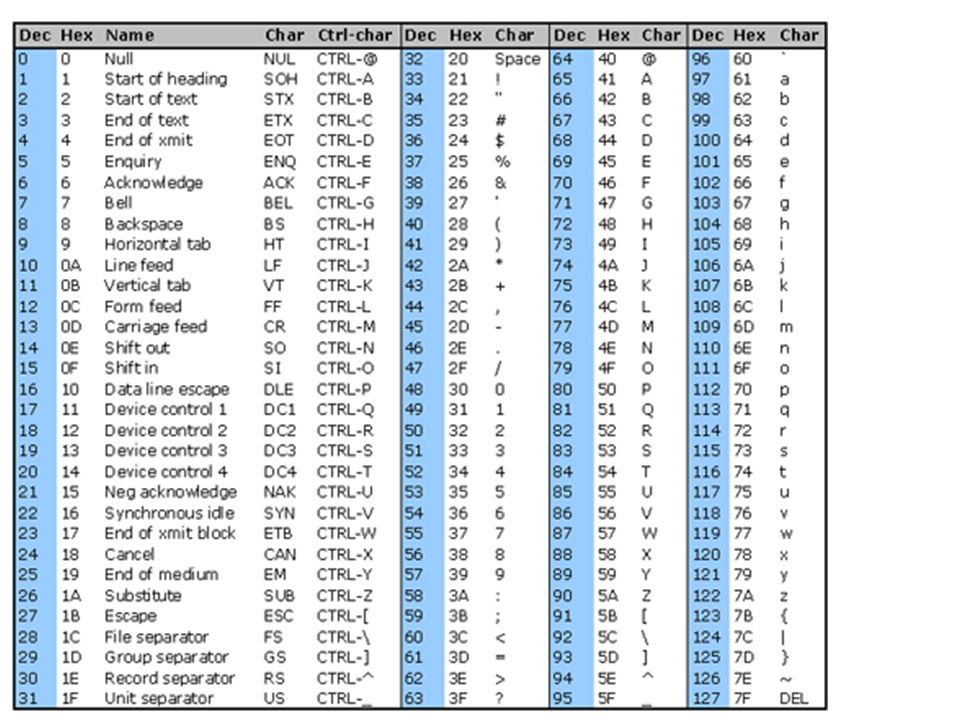 | Dec | Hex | Name | Char | Ctrl-char | Dec | Hex | Char | Dec | Hex | Char | Dec | Hex | Char |
|---|---|---|---|---|---|---|---|---|---|---|---|---|---|
| 0 | 0 | Null | NUL | CTRL-@ | 32 | 20 | Space | 64 | 40 | @ | 96 | 60 | ` |
| 1 | 1 | Start of heading | SOH | CTRL-A | 33 | 21 | ! | 65 | 41 | A | 97 | 61 | a |
| 2 | 2 | Start of text | STX | CTRL-B | 34 | 22 | " | 66 | 42 | B | 98 | 62 | b |
| 3 | 3 | End of text | ETX | CTRL-C | 35 | 23 | # | 67 | 43 | C | 99 | 63 | c |
| 4 | 4 | End of xmit | EOT | CTRL-D | 36 | 24 | $ | 68 | 44 | D | 100 | 64 | d |
| 5 | 5 | Enquiry | ENQ | CTRL-E | 37 | 25 | % | 69 | 45 | E | 101 | 65 | e |
| 6 | 6 | Acknowledge | ACK | CTRL-F | 38 | 26 | & | 70 | 46 | F | 102 | 66 | f |
| 7 | 7 | Bell | BEL | CTRL-G | 39 | 27 | ' | 71 | 47 | G | 103 | 67 | g |
| 8 | 8 | Backspace | BS | CTRL-H | 40 | 28 | ( | 72 | 48 | H | 104 | 68 | h |
| 9 | 9 | Horizontal tab | HT | CTRL-I | 41 | 29 | ) | 73 | 49 | I | 105 | 69 | i |
| 10 | 0A | Line feed | LF | CTRL-J | 42 | 2A | * | 74 | 4A | J | 106 | 6A | j |
| 11 | 0B | Vertical tab | VT | CTRL-K | 43 | 2B | + | 75 | 4B | K | 107 | 6B | k |
| 12 | 0C | Form feed | FF | CTRL-L | 44 | 2C | , | 76 | 4C | L | 108 | 6C | l |
| 13 | 0D | Carriage feed | CR | CTRL-M | 45 | 2D | - | 77 | 4D | M | 109 | 6D | m |
| 14 | 0E | Shift out | SO | CTRL-N | 46 | 2E | . | 78 | 4E | N | 110 | 6E | n |
| 15 | 0F | Shift in | SI | CTRL-O | 47 | 2F | / | 79 | 4F | O | 111 | 6F | o |
| 16 | 10 | Data line escape | DLE | CTRL-P | 48 | 30 | 0 | 80 | 50 | P | 112 | 70 | p |
| 17 | 11 | Device control 1 | DC1 | CTRL-Q | 49 | 31 | 1 | 81 | 51 | Q | 113 | 71 | q |
| 18 | 12 | Device control 2 | DC2 | CTRL-R | 50 | 32 | 2 | 82 | 52 | R | 114 | 72 | r |
| 19 | 13 | Device control 3 | DC3 | CTRL-S | 51 | 33 | 3 | 83 | 53 | S | 115 | 73 | s |
| 20 | 14 | Device control 4 | DC4 | CTRL-T | 52 | 34 | 4 | 84 | 54 | T | 116 | 74 | t |
| 21 | 15 | Neg acknowledge | NAK | CTRL-U | 53 | 35 | 5 | 85 | 55 | U | 117 | 75 | u |
| 22 | 16 | Synchronous idle | SYN | CTRL-V | 54 | 36 | 6 | 86 | 56 | V | 118 | 76 | v |
| 23 | 17 | End of xmit block | ETB | CTRL-W | 55 | 37 | 7 | 87 | 57 | W | 119 | 77 | w |
| 24 | 18 | Cancel | CAN | CTRL-X | 56 | 38 | 8 | 88 | 58 | X | 120 | 78 | x |
| 25 | 19 | End of medium | EM | CTRL-Y | 57 | 39 | 9 | 89 | 59 | Y | 121 | 79 | y |
| 26 | 1A | Substitute | SUB | CTRL-Z | 58 | 3A | : | 90 | 5A | Z | 122 | 7A | z |
| 27 | 1B | Escape | ESC | CTRL-[ | 59 | 3B | ; | 91 | 5B | [ | 123 | 7B | { |
| 28 | 1C | File separator | FS | CTRL-\ | 60 | 3C | < | 92 | 5C | \ | 124 | 7C | \| |
| 29 | 1D | Group separator | GS | CTRL-] | 61 | 3D | = | 93 | 5D | ] | 125 | 7D | } |
| 30 | 1E | Record separator | RS | CTRL-^ | 62 | 3E | > | 94 | 5E | ^ | 126 | 7E | ~ |
| 31 | 1F | Unit separator | US | CTRL-_ | 63 | 3F | ? | 95 | 5F | _ | 127 | 7F | DEL |